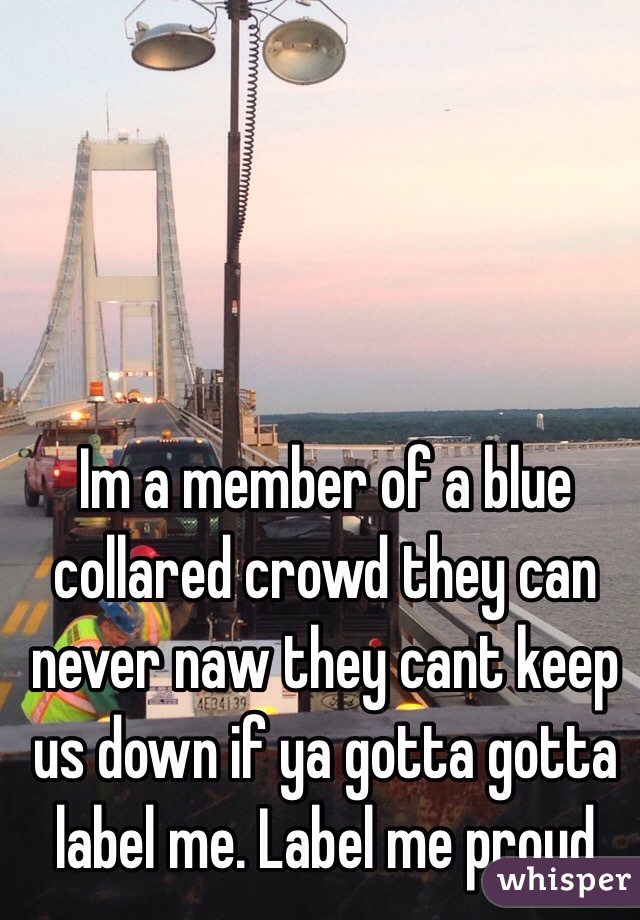 Im a member of a blue collared crowd they can never naw they cant keep us down if ya gotta gotta label me. Label me proud

4E34139

whisper